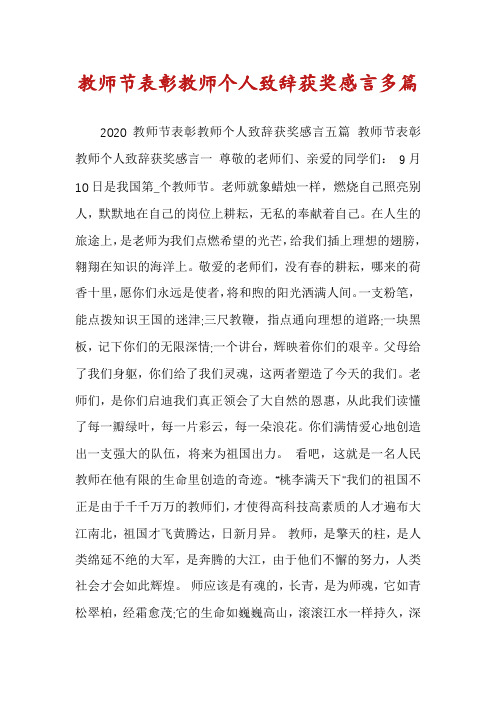 教师节表彰教师个人致辞获奖感言多篇

2020 教师节表彰教师个人致辞获奖感言五篇 教师节表彰教师个人致辞获奖感言一 尊敬的老师们、亲爱的同学们： 9月10日是我国第_个教师节。老师就象蜡烛一样，燃烧自己照亮别人，默默地在自己的岗位上耕耘，无私的奉献着自己。在人生的旅途上，是老师为我们点燃希望的光芒，给我们插上理想的翅膀，翱翔在知识的海洋上。敬爱的老师们，没有春的耕耘，哪来的荷香十里，愿你们永远是使者，将和煦的阳光洒满人间。一支粉笔，能点拨知识王国的迷津;三尺教鞭，指点通向理想的道路;一块黑板，记下你们的无限深情;一个讲台，辉映着你们的艰辛。父母给了我们身躯，你们给了我们灵魂，这两者塑造了今天的我们。老师们，是你们启迪我们真正领会了大自然的恩惠，从此我们读懂了每一瓣绿叶，每一片彩云，每一朵浪花。你们满情爱心地创造出一支强大的队伍，将来为祖国出力。 看吧，这就是一名人民教师在他有限的生命里创造的奇迹。“桃李满天下”我们的祖国不正是由于千千万万的教师们，才使得高科技高素质的人才遍布大江南北，祖国才飞黄腾达，日新月异。 教师，是擎天的柱，是人类绵延不绝的大军，是奔腾的大江，由于他们不懈的努力，人类社会才会如此辉煌。 师应该是有魂的，长青，是为师魂，它如青松翠柏，经霜愈茂;它的生命如巍巍高山，滚滚江水一样持久，深